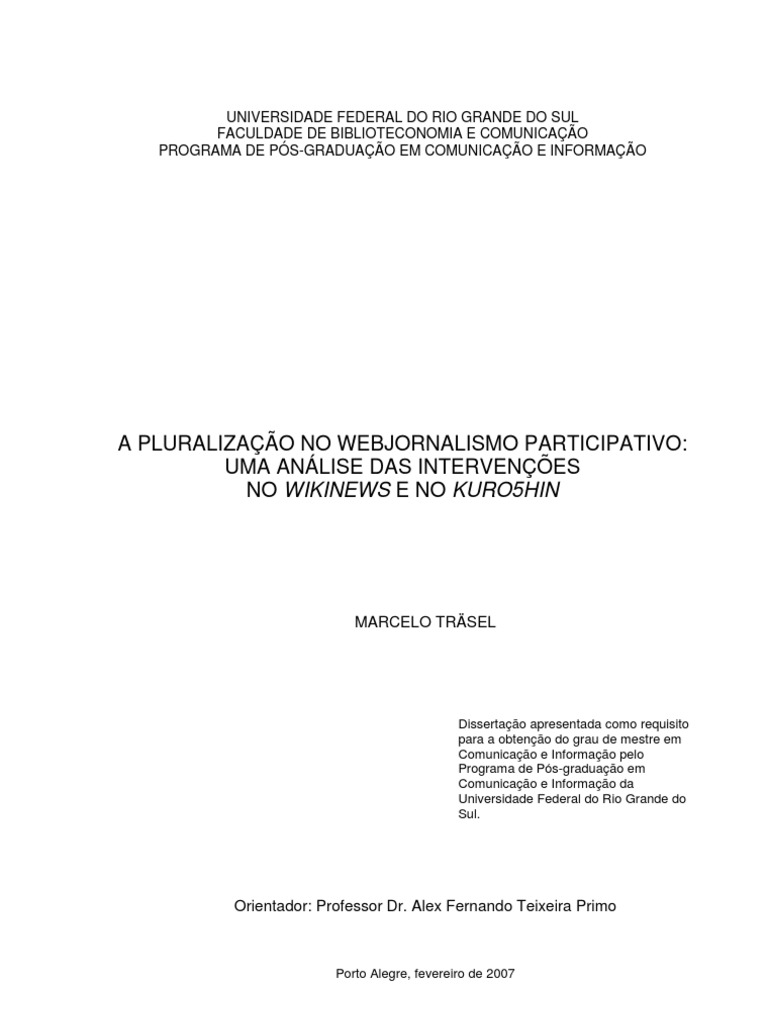 UNIVERSIDADE FEDERAL DO RIO GRANDE DO SUL
FACULDADE DE BIBLIOTECONOMIA E COMUNICAÇÃO
PROGRAMA DE PÓS-GRADUAÇÃO EM COMUNICAÇÃO E INFORMAÇÃO

A PLURALIZAÇÃO NO WEBJORNALISMO PARTICIPATIVO:
UMA ANÁLISE DAS INTERVENÇÕES
NO WIKINEWS E NO KURO5HIN

MARCELO TRÄSEL

Dissertação apresentada como requisito para a obtenção do grau de mestre em Comunicação e Informação pelo Programa de Pós-graduação em Comunicação e Informação da Universidade Federal do Rio Grande do Sul.

Orientador: Professor Dr. Alex Fernando Teixeira Primo

Porto Alegre, fevereiro de 2007